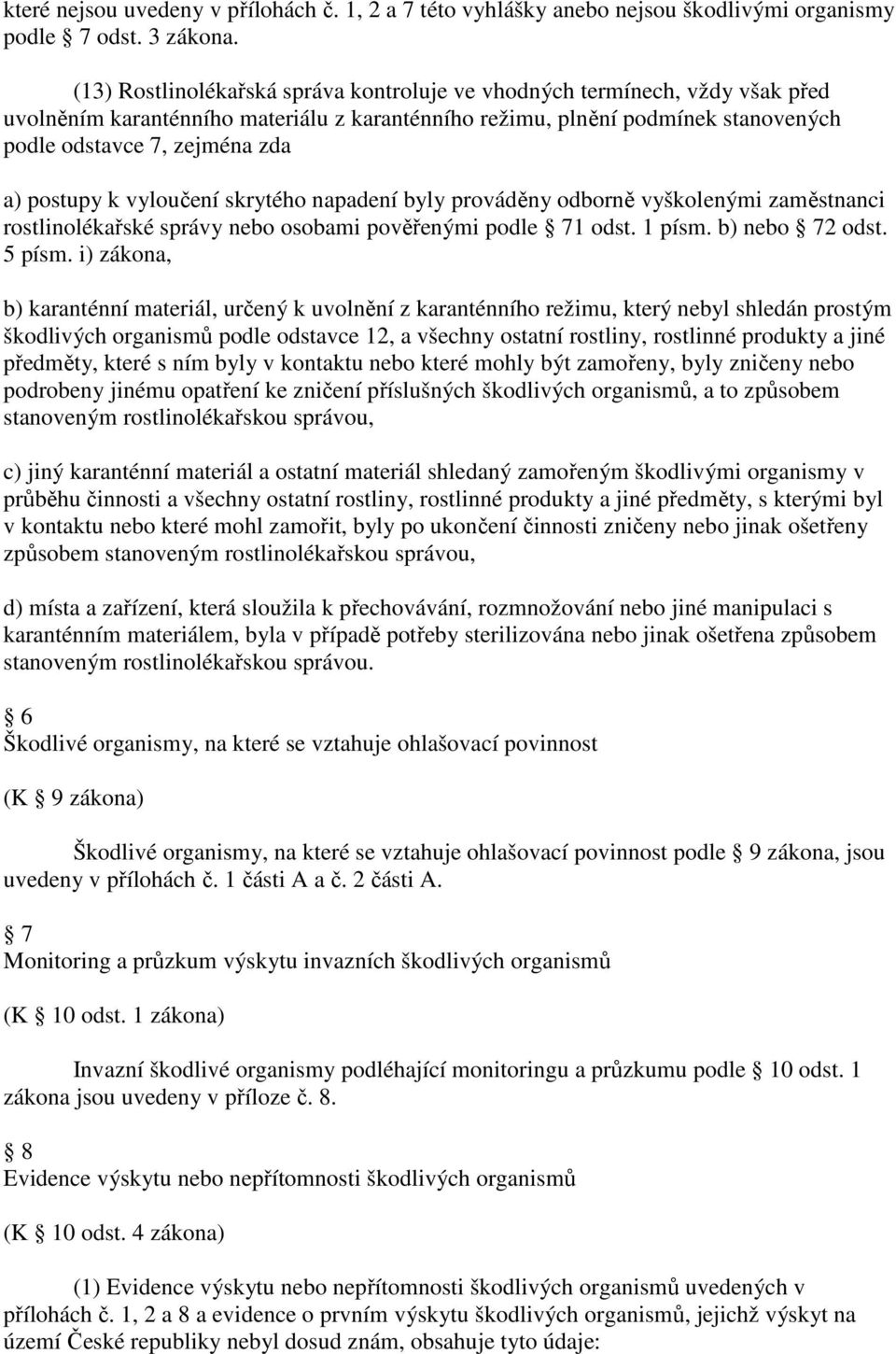 které nejsou uvedeny v přílohách č. 1, 2 a 7 této vyhlášky anebo nejsou škodlivými organismy podle § 7 odst. 3 zákona.

(13) Rostlinolékařská správa kontroluje ve vhodných termínech, vždy však před uvolněním karanténního materiálu z karanténního režimu, plnění podmínek stanovených podle odstavce 7, zejména zda

a) postupy k vyloučení skrytého napadení byly prováděny odborně vyškolenými zaměstnanci rostlinolékařské správy nebo osobami pověřenými podle § 71 odst. 1 písm. b) nebo § 72 odst. 5 písm. i) zákona,

b) karanténní materiál, určený k uvolnění z karanténního režimu, který nebyl shledán prostým škodlivých organismů podle odstavce 12, a všechny ostatní rostliny, rostlinné produkty a jiné předměty, které s ním byly v kontaktu nebo které mohly být zamořeny, byly zničeny nebo podrobeny jinému opatření ke zničení příslušných škodlivých organismů, a to způsobem stanoveným rostlinolékařskou správou,

c) jiný karanténní materiál a ostatní materiál shledaný zamořeným škodlivými organismy v průběhu činnosti a všechny ostatní rostliny, rostlinné produkty a jiné předměty, s kterými byl v kontaktu nebo které mohl zamořit, byly po ukončení činnosti zničeny nebo jinak ošetřeny způsobem stanoveným rostlinolékařskou správou,

d) místa a zařízení, která sloužila k přechovávání, rozmnožování nebo jiné manipulaci s karanténním materiálem, byla v případě potřeby sterilizována nebo jinak ošetřena způsobem stanoveným rostlinolékařskou správou.

§ 6
Škodlivé organismy, na které se vztahuje ohlašovací povinnost

(K § 9 zákona)

Škodlivé organismy, na které se vztahuje ohlašovací povinnost podle § 9 zákona, jsou uvedeny v přílohách č. 1 části A a č. 2 části A.

§ 7
Monitoring a průzkum výskytu invazních škodlivých organismů

(K § 10 odst. 1 zákona)

Invazní škodlivé organismy podléhající monitoringu a průzkumu podle § 10 odst. 1 zákona jsou uvedeny v příloze č. 8.

§ 8
Evidence výskytu nebo nepřítomnosti škodlivých organismů

(K § 10 odst. 4 zákona)

(1) Evidence výskytu nebo nepřítomnosti škodlivých organismů uvedených v přílohách č. 1, 2 a 8 a evidence o prvním výskytu škodlivých organismů, jejichž výskyt na území České republiky nebyl dosud znám, obsahuje tyto údaje: